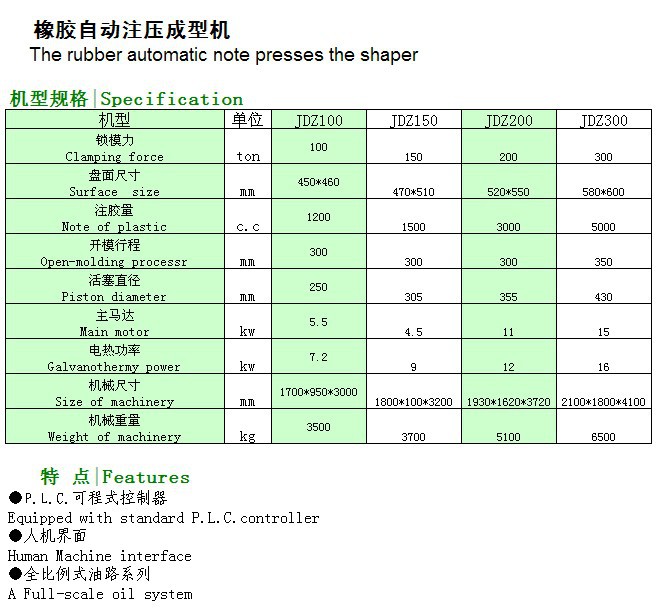 橡胶自动注压成型机
The rubber automatic note presses the shaper

机型规格|Specification

| 机型 | 单位 | JDZ100 | JDZ150 | JDZ200 | JDZ300 |
|---|---|---|---|---|---|
| 锁模力 Clamping force | ton | 100 | 150 | 200 | 300 |
| 盘面尺寸 Surface size | mm | 450*460 | 470*510 | 520*550 | 580*600 |
| 注胶量 Note of plastic | c.c | 1200 | 1500 | 3000 | 5000 |
| 开模行程 Open-molding processr | mm | 300 | 300 | 300 | 350 |
| 活塞直径 Piston diameter | mm | 250 | 305 | 355 | 430 |
| 主马达 Main motor | kw | 5.5 | 4.5 | 11 | 15 |
| 电热功率 Galvanothermy power | kw | 7.2 | 9 | 12 | 16 |
| 机械尺寸 Size of machinery | mm | 1700*950*3000 | 1800*100*3200 | 1930*1620*3720 | 2100*1800*4100 |
| 机械重量 Weight of machinery | kg | 3500 | 3700 | 5100 | 6500 |

特 点|Features

• P.L.C.可程式控制器
Equipped with standard P.L.C.controller
• 人机界面
Human Machine interface
• 全比例式油路系列
A Full-scale oil system